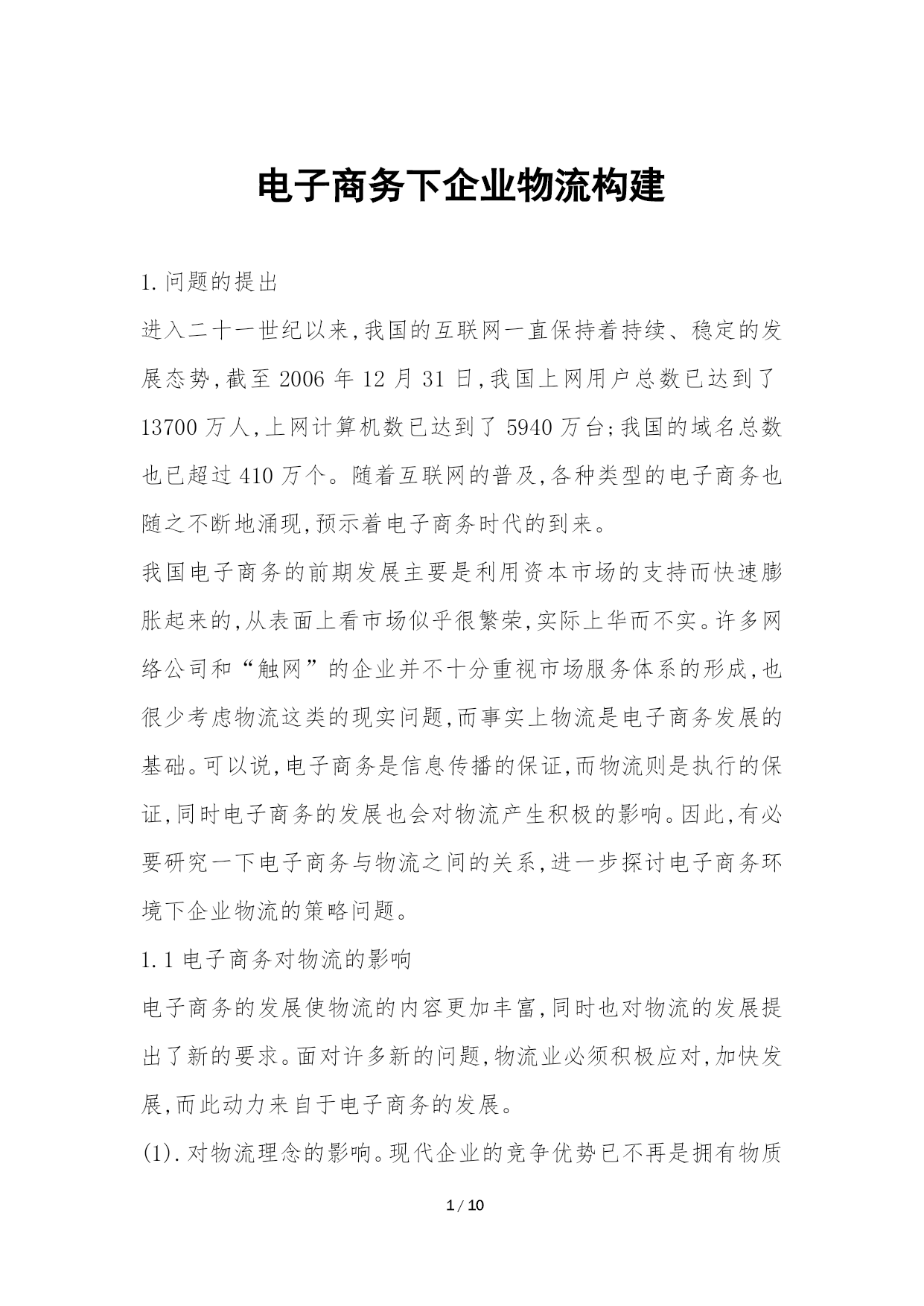 电子商务下企业物流构建

1.问题的提出

进入二十一世纪以来,我国的互联网一直保持着持续、稳定的发展态势,截至 2006 年 12 月 31 日,我国上网用户总数已达到了 13700 万人,上网计算机数已达到了 5940 万台;我国的域名总数也已超过 410 万个。随着互联网的普及,各种类型的电子商务也随之不断地涌现,预示着电子商务时代的到来。

我国电子商务的前期发展主要是利用资本市场的支持而快速膨胀起来的,从表面上看市场似乎很繁荣,实际上华而不实。许多网络公司和“触网”的企业并不十分重视市场服务体系的形成,也很少考虑物流这类的现实问题,而事实上物流是电子商务发展的基础。可以说,电子商务是信息传播的保证,而物流则是执行的保证,同时电子商务的发展也会对物流产生积极的影响。因此,有必要研究一下电子商务与物流之间的关系,进一步探讨电子商务环境下企业物流的策略问题。

1.1 电子商务对物流的影响

电子商务的发展使物流的内容更加丰富,同时也对物流的发展提出了新的要求。面对许多新的问题,物流业必须积极应对,加快发展,而此动力来自于电子商务的发展。

(1).对物流理念的影响。现代企业的竞争优势已不再是拥有物质

1 / 10